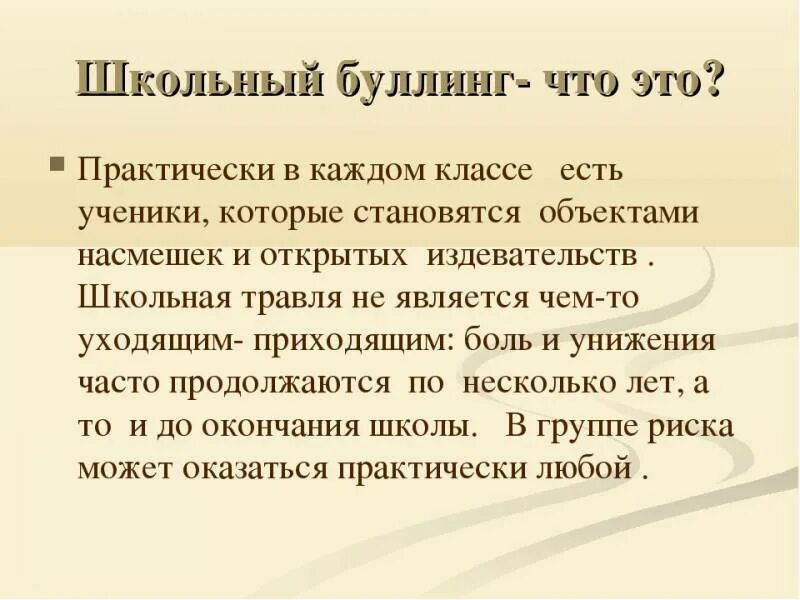 Школьный буллинг- что это?

Практически в каждом классе есть ученики, которые становятся объектами насмешек и открытых издевательств . Школьная травля не является чем-то уходящим- приходящим: боль и унижения часто продолжаются по несколько лет, а то и до окончания школы. В группе риска может оказаться практически любой .